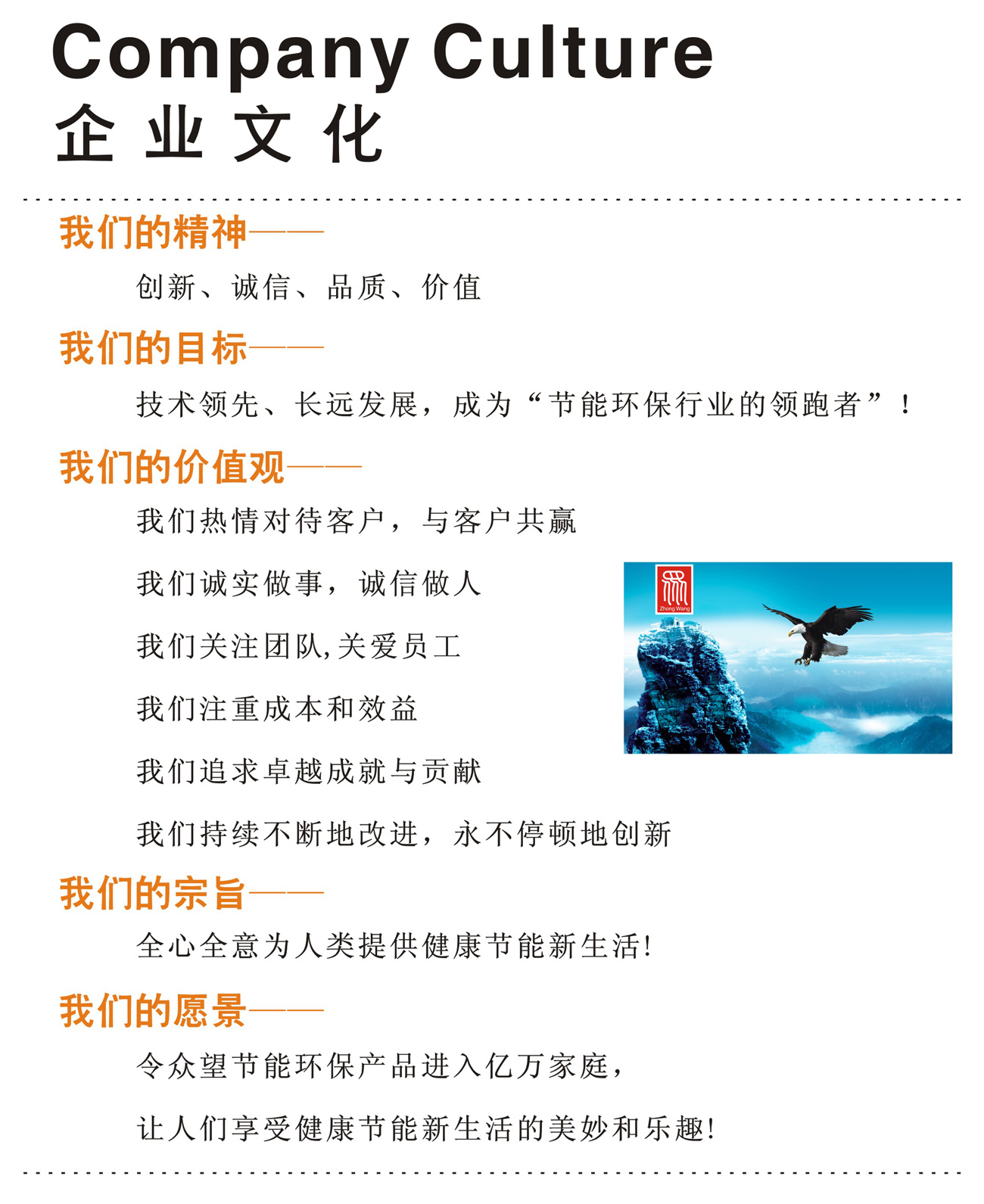 Company Culture
企业文化

我们的精神——
创新、诚信、品质、价值

我们的目标——
技术领先、长远发展，成为“节能环保行业的领跑者”！

我们的价值观——
我们热情对待客户，与客户共赢

我们诚实做事，诚信做人

我们关注团队,关爱员工

我们注重成本和效益

我们追求卓越成就与贡献

我们持续不断地改进，永不停顿地创新

Zhong Wang

我们的宗旨——
全心全意为人类提供健康节能新生活!

我们的愿景——
令众望节能环保产品进入亿万家庭，

让人们享受健康节能新生活的美妙和乐趣!